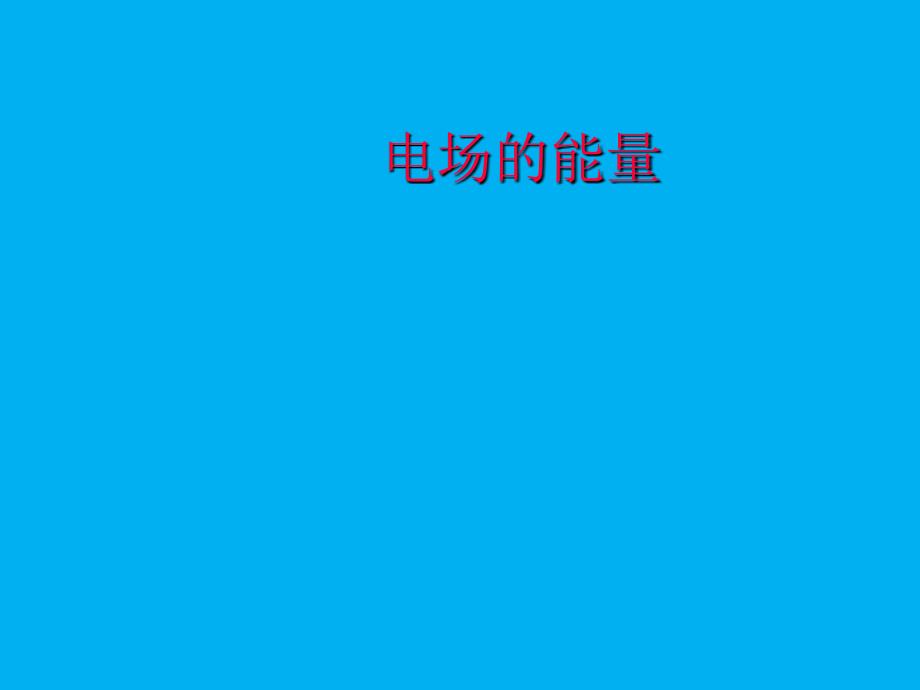 电场的能量